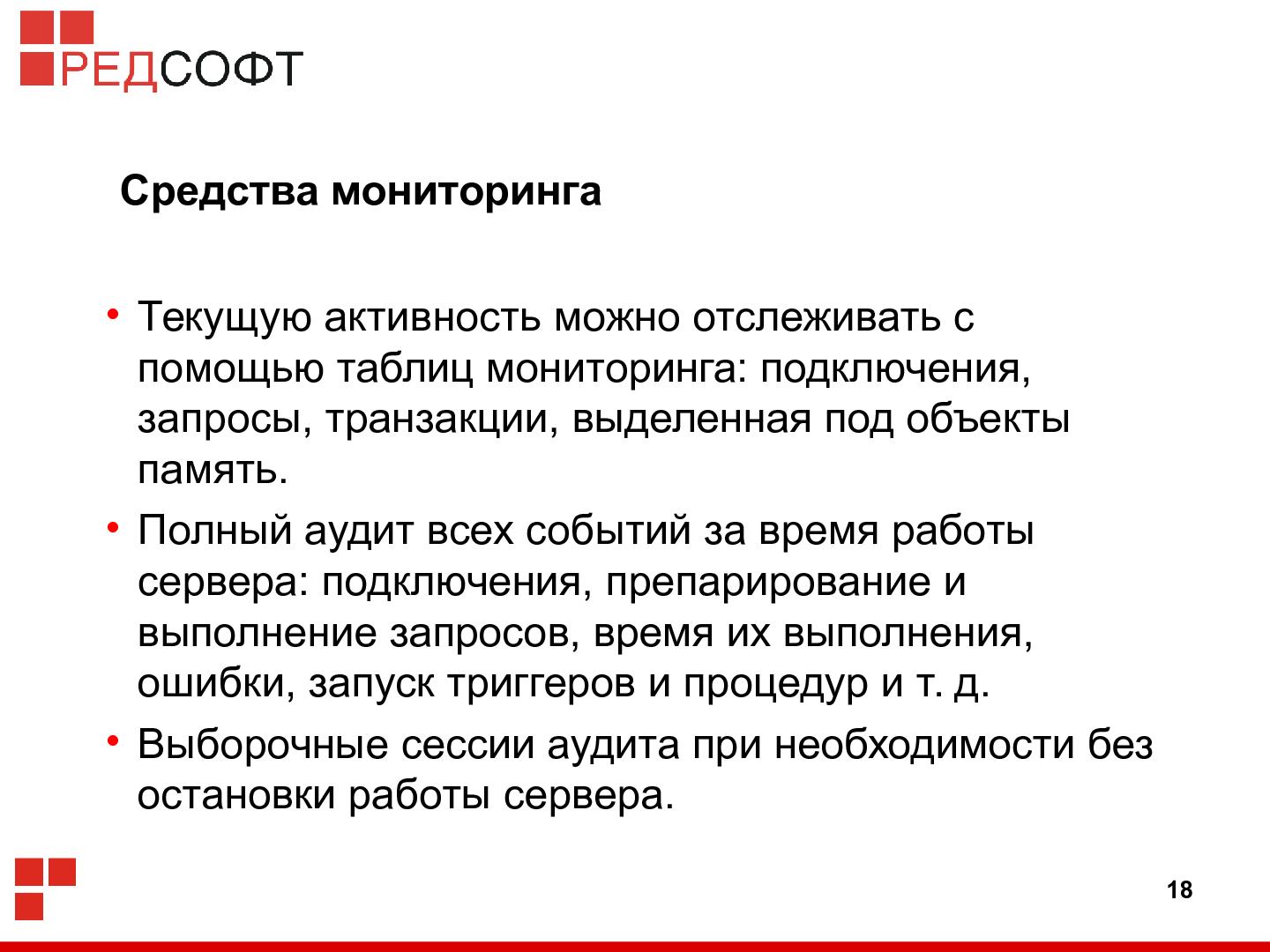 РЕДСОФТ

Средства мониторинга

• Текущую активность можно отслеживать с помощью таблиц мониторинга: подключения, запросы, транзакции, выделенная под объекты память.
• Полный аудит всех событий за время работы сервера: подключения, препарирование и выполнение запросов, время их выполнения, ошибки, запуск триггеров и процедур и т. д.
• Выборочные сессии аудита при необходимости без остановки работы сервера.

18